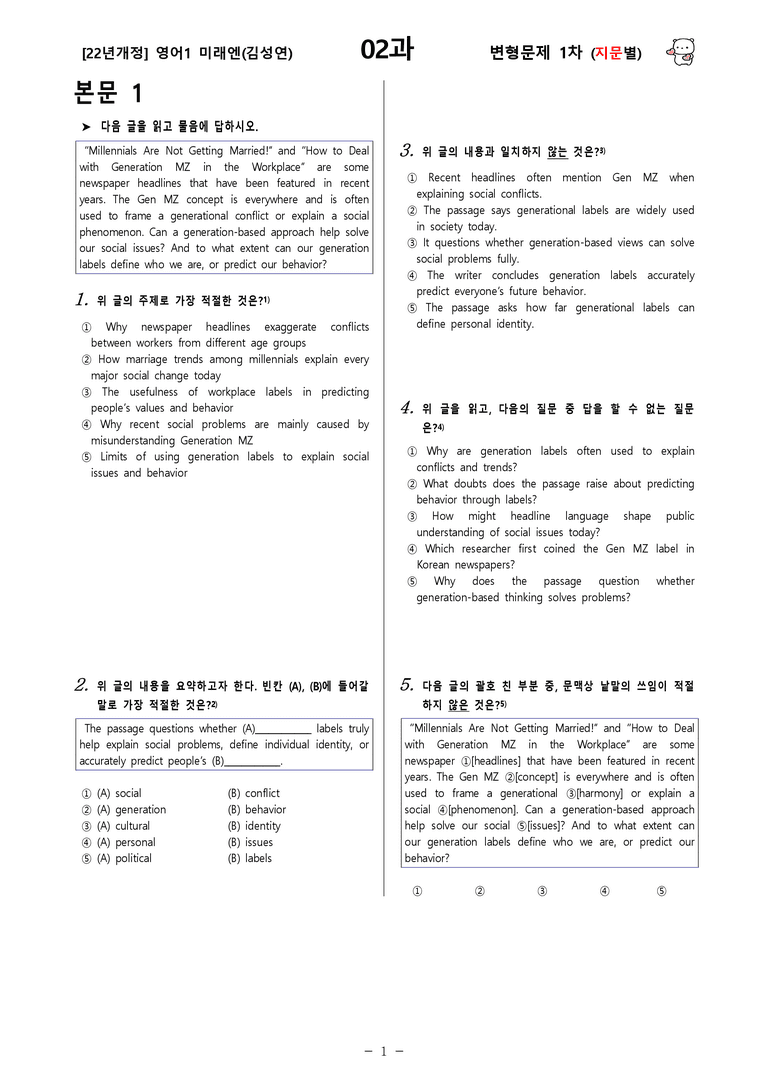 [22년개정] 영어1 미래엔(김성연) 02과 변형문제 1차 (지문별)

본문 1

➤ 다음 글을 읽고 물음에 답하시오.

"Millennials Are Not Getting Married!" and "How to Deal with Generation MZ in the Workplace" are some newspaper headlines that have been featured in recent years. The Gen MZ concept is everywhere and is often used to frame a generational conflict or explain a social phenomenon. Can a generation-based approach help solve our social issues? And to what extent can our generation labels define who we are, or predict our behavior?

1. 위 글의 주제로 가장 적절한 것은?$^{1)}$

① Why newspaper headlines exaggerate conflicts between workers from different age groups
② How marriage trends among millennials explain every major social change today
③ The usefulness of workplace labels in predicting people's values and behavior
④ Why recent social problems are mainly caused by misunderstanding Generation MZ
⑤ Limits of using generation labels to explain social issues and behavior

2. 위 글의 내용을 요약하고자 한다. 빈칸 (A), (B)에 들어갈 말로 가장 적절한 것은?$^{2)}$

The passage questions whether (A)____ labels truly help explain social problems, define individual identity, or accurately predict people's (B)____.

① (A) social (B) conflict
② (A) generation (B) behavior
③ (A) cultural (B) identity
④ (A) personal (B) issues
⑤ (A) political (B) labels

3. 위 글의 내용과 일치하지 않는 것은?$^{3)}$

① Recent headlines often mention Gen MZ when explaining social conflicts.
② The passage says generational labels are widely used in society today.
③ It questions whether generation-based views can solve social problems fully.
④ The writer concludes generation labels accurately predict everyone's future behavior.
⑤ The passage asks how far generational labels can define personal identity.

4. 위 글을 읽고, 다음의 질문 중 답을 할 수 없는 질문은?$^{4)}$

① Why are generation labels often used to explain conflicts and trends?
② What doubts does the passage raise about predicting behavior through labels?
③ How might headline language shape public understanding of social issues today?
④ Which researcher first coined the Gen MZ label in Korean newspapers?
⑤ Why does the passage question whether generation-based thinking solves problems?

5. 다음 글의 괄호 친 부분 중, 문맥상 낱말의 쓰임이 적절하지 않은 것은?$^{5)}$

"Millennials Are Not Getting Married!" and "How to Deal with Generation MZ in the Workplace" are some newspaper ①[headlines] that have been featured in recent years. The Gen MZ ②[concept] is everywhere and is often used to frame a generational ③[harmony] or explain a social ④[phenomenon]. Can a generation-based approach help solve our social ⑤[issues]? And to what extent can our generation labels define who we are, or predict our behavior?

① ② ③ ④ ⑤

- 1 -